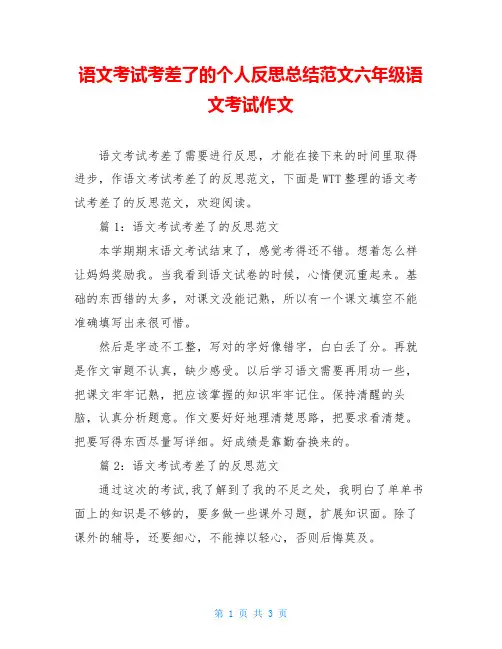 语文考试考差了的个人反思总结范文六年级语文考试作文

语文考试考差了需要进行反思，才能在接下来的时间里取得进步，作语文考试考差了的反思范文，下面是WTT整理的语文考试考差了的反思范文，欢迎阅读。

篇1：语文考试考差了的反思范文

本学期期末语文考试结束了，感觉考得还不错。想着怎么样让妈妈奖励我。当我看到语文试卷的时候，心情便沉重起来。基础的东西错的太多，对课文没能记熟，所以有一个课文填空不能准确填写出来很可惜。

然后是字迹不工整，写对的字好像错字，白白丢了分。再就是作文审题不认真，缺少感受。以后学习语文需要再用功一些，把课文牢牢记熟，把应该掌握的知识牢牢记住。保持清醒的头脑，认真分析题意。作文要好好地理清楚思路，把要求看清楚。把要写得东西尽量写详细。好成绩是靠勤奋换来的。

篇2：语文考试考差了的反思范文

通过这次的考试,我了解到了我的不足之处，我明白了单单书面上的知识是不够的，要多做一些课外习题，扩展知识面。除了课外的辅导，还要细心，不能掉以轻心，否则后悔莫及。

第 1 页 共 3 页